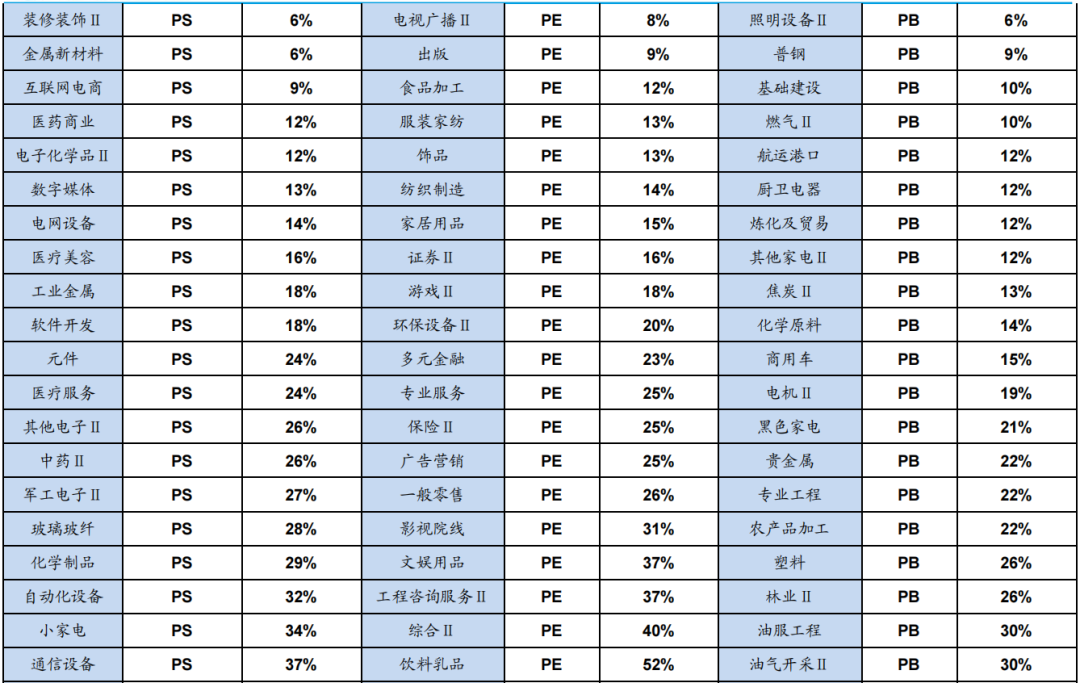 | 装修装饰Ⅱ | PS | 6% | 电视广播Ⅱ | PE | 8% | 照明设备Ⅱ | PB | 6% |
|---|---|---|---|---|---|---|---|---|
| 金属新材料 | PS | 6% | 出版 | PE | 9% | 普钢 | PB | 9% |
| 互联网电商 | PS | 9% | 食品加工 | PE | 12% | 基础建设 | PB | 10% |
| 医药商业 | PS | 12% | 服装家纺 | PE | 13% | 燃气Ⅱ | PB | 10% |
| 电子化学品Ⅱ | PS | 12% | 饰品 | PE | 13% | 航运港口 | PB | 12% |
| 数字媒体 | PS | 13% | 纺织制造 | PE | 14% | 厨卫电器 | PB | 12% |
| 电网设备 | PS | 14% | 家居用品 | PE | 15% | 炼化及贸易 | PB | 12% |
| 医疗美容 | PS | 16% | 证券Ⅱ | PE | 16% | 其他家电Ⅱ | PB | 12% |
| 工业金属 | PS | 18% | 游戏Ⅱ | PE | 18% | 焦炭Ⅱ | PB | 13% |
| 软件开发 | PS | 18% | 环保设备Ⅱ | PE | 20% | 化学原料 | PB | 14% |
| 元件 | PS | 24% | 多元金融 | PE | 23% | 商用车 | PB | 15% |
| 医疗服务 | PS | 24% | 专业服务 | PE | 25% | 电机Ⅱ | PB | 19% |
| 其他电子Ⅱ | PS | 26% | 保险Ⅱ | PE | 25% | 黑色家电 | PB | 21% |
| 中药Ⅱ | PS | 26% | 广告营销 | PE | 25% | 贵金属 | PB | 22% |
| 军工电子Ⅱ | PS | 27% | 一般零售 | PE | 26% | 专业工程 | PB | 22% |
| 玻璃玻纤 | PS | 28% | 影视院线 | PE | 31% | 农产品加工 | PB | 22% |
| 化学制品 | PS | 29% | 文娱用品 | PE | 37% | 塑料 | PB | 26% |
| 自动化设备 | PS | 32% | 工程咨询服务Ⅱ | PE | 37% | 林业Ⅱ | PB | 26% |
| 小家电 | PS | 34% | 综合Ⅱ | PE | 40% | 油服工程 | PB | 30% |
| 通信设备 | PS | 37% | 饮料乳品 | PE | 52% | 油气开采Ⅱ | PB | 30% |